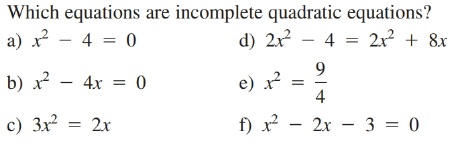 Which equations are incomplete quadratic equations?

a) $x^2 - 4 = 0$

b) $x^2 - 4x = 0$

c) $3x^2 = 2x$

d) $2x^2 - 4 = 2x^2 + 8x$

e) $x^2 = \frac{9}{4}$

f) $x^2 - 2x - 3 = 0$